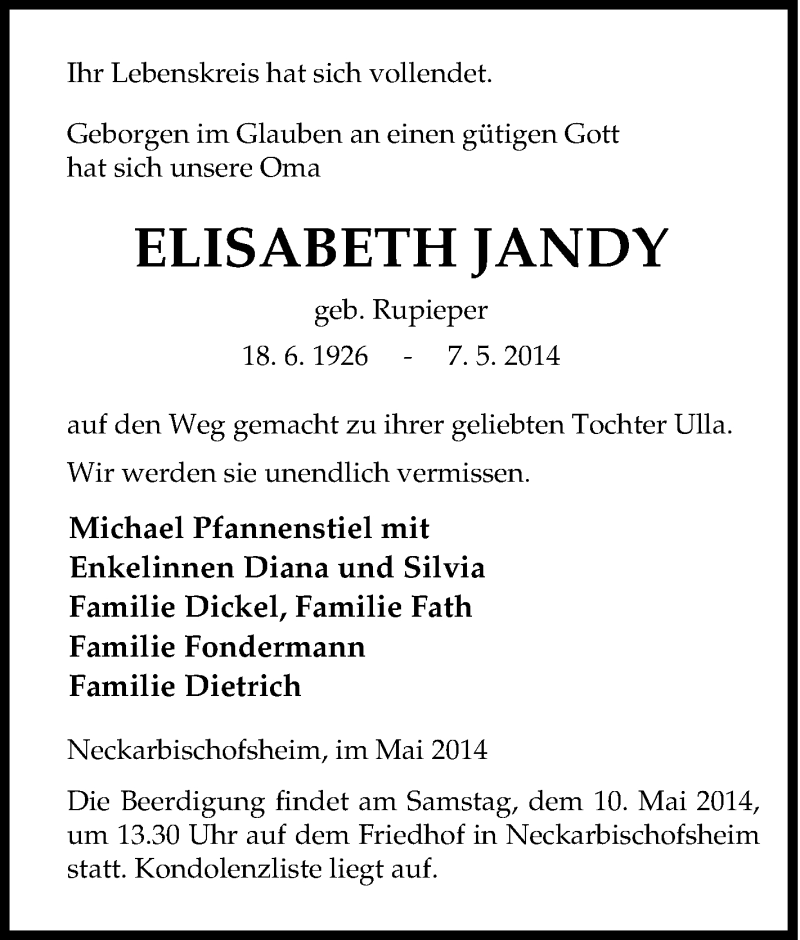 Ihr Lebenskreis hat sich vollendet.

Geborgen im Glauben an einen gütigen Gott hat sich unsere Oma

ELISABETH JANDY

geb. Rupieper

18. 6. 1926 - 7. 5. 2014

auf den Weg gemacht zu ihrer geliebten Tochter Ulla.

Wir werden sie unendlich vermissen.

Michael Pfannenstiel mit
Enkelinnen Diana und Silvia
Familie Dickel, Familie Fath
Familie Fondermann
Familie Dietrich

Neckarbischofsheim, im Mai 2014

Die Beerdigung findet am Samstag, dem 10. Mai 2014, um 13.30 Uhr auf dem Friedhof in Neckarbischofsheim statt. Kondolenzliste liegt auf.